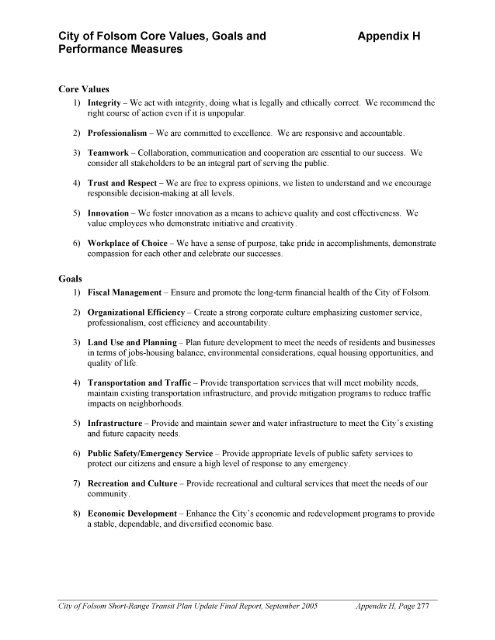 City of Folsom Core Values, Goals and Performance Measures

Appendix H

Core Values

1) Integrity – We act with integrity, doing what is legally and ethically correct. We recommend the right course of action even if it is unpopular.

2) Professionalism – We are committed to excellence. We are responsive and accountable.

3) Teamwork – Collaboration, communication and cooperation are essential to our success. We consider all stakeholders to be an integral part of serving the public.

4) Trust and Respect – We are free to express opinions, we listen to understand and we encourage responsible decision-making at all levels.

5) Innovation – We foster innovation as a means to achieve quality and cost effectiveness. We value employees who demonstrate initiative and creativity.

6) Workplace of Choice – We have a sense of purpose, take pride in accomplishments, demonstrate compassion for each other and celebrate our successes.

Goals

1) Fiscal Management – Ensure and promote the long-term financial health of the City of Folsom.

2) Organizational Efficiency – Create a strong corporate culture emphasizing customer service, professionalism, cost efficiency and accountability.

3) Land Use and Planning – Plan future development to meet the needs of residents and businesses in terms of jobs-housing balance, environmental considerations, equal housing opportunities, and quality of life.

4) Transportation and Traffic – Provide transportation services that will meet mobility needs, maintain existing transportation infrastructure, and provide mitigation programs to reduce traffic impacts on neighborhoods.

5) Infrastructure – Provide and maintain sewer and water infrastructure to meet the City's existing and future capacity needs.

6) Public Safety/Emergency Service – Provide appropriate levels of public safety services to protect our citizens and ensure a high level of response to any emergency.

7) Recreation and Culture – Provide recreational and cultural services that meet the needs of our community.

8) Economic Development – Enhance the City's economic and redevelopment programs to provide a stable, dependable, and diversified economic base.

City of Folsom Short-Range Transit Plan Update Final Report, September 2005

Appendix H, Page 277